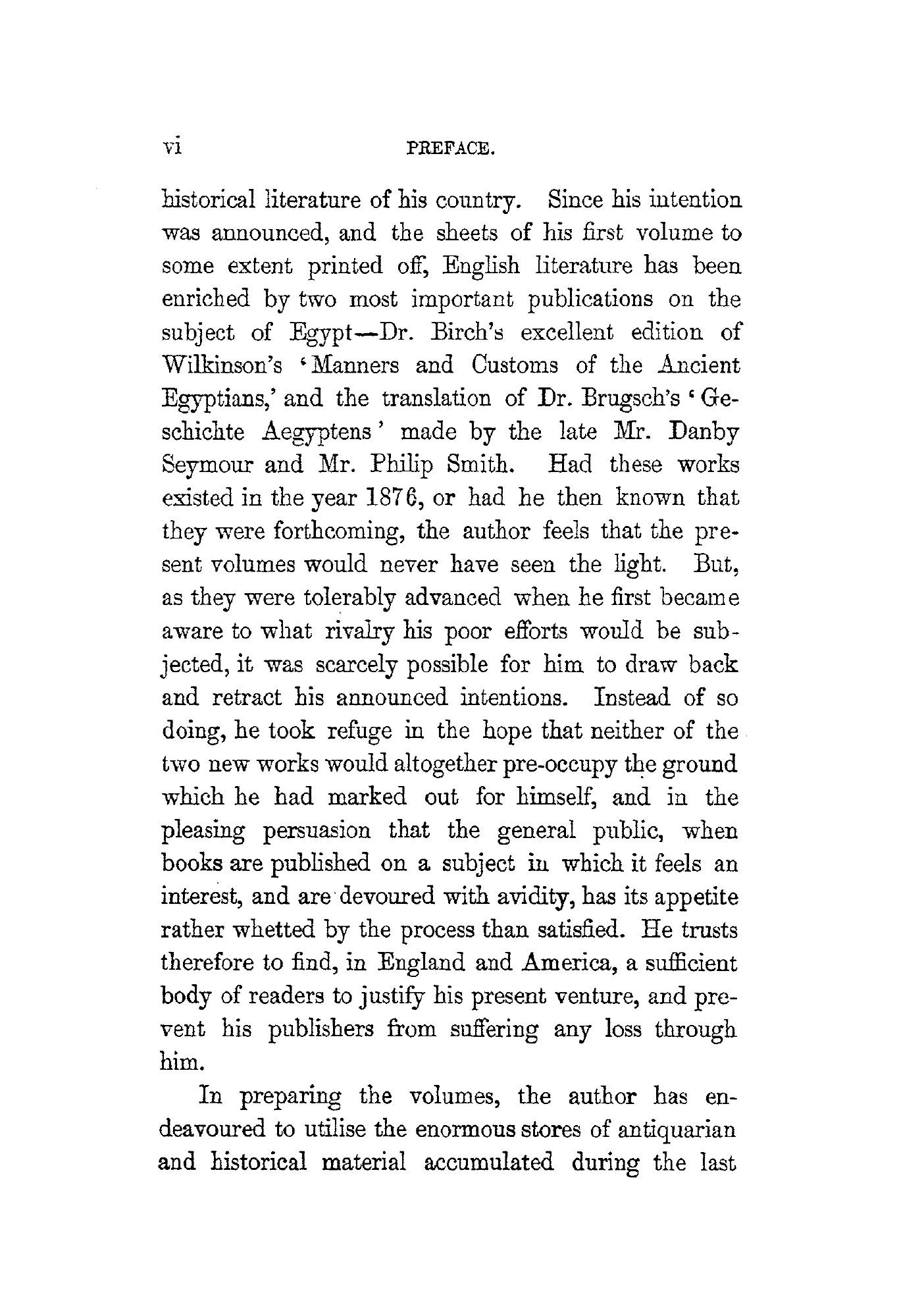 vi PREFACE.

historical literature of his country. Since his intention was announced, and the sheets of his first volume to some extent printed off, English literature has been enriched by two most important publications on the subject of Egypt—Dr. Birch's excellent edition of Wilkinson's 'Manners and Customs of the Ancient Egyptians,' and the translation of Dr. Brugsch's 'Geschichte Aegyptens' made by the late Mr. Danby Seymour and Mr. Philip Smith. Had these works existed in the year 1876, or had he then known that they were forthcoming, the author feels that the present volumes would never have seen the light. But, as they were tolerably advanced when he first became aware to what rivalry his poor efforts would be subjected, it was scarcely possible for him to draw back and retract his announced intentions. Instead of so doing, he took refuge in the hope that neither of the two new works would altogether pre-occupy the ground which he had marked out for himself, and in the pleasing persuasion that the general public, when books are published on a subject in which it feels an interest, and are devoured with avidity, has its appetite rather whetted by the process than satisfied. He trusts therefore to find, in England and America, a sufficient body of readers to justify his present venture, and prevent his publishers from suffering any loss through him.

In preparing the volumes, the author has endeavoured to utilise the enormous stores of antiquarian and historical material accumulated during the last